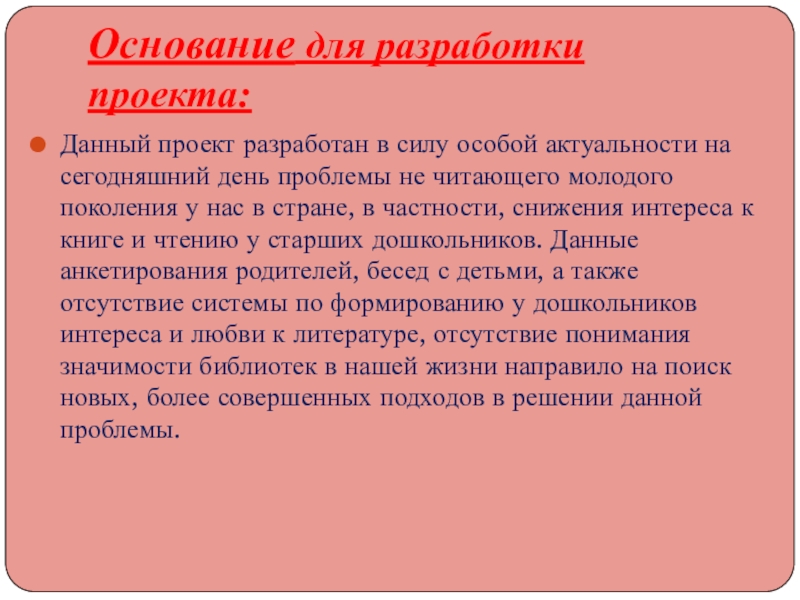 Основание для разработки проекта:

Данный проект разработан в силу особой актуальности на сегодняшний день проблемы не читающего молодого поколения у нас в стране, в частности, снижения интереса к книге и чтению у старших дошкольников. Данные анкетирования родителей, бесед с детьми, а также отсутствие системы по формированию у дошкольников интереса и любви к литературе, отсутствие понимания значимости библиотек в нашей жизни направило на поиск новых, более совершенных подходов в решении данной проблемы.